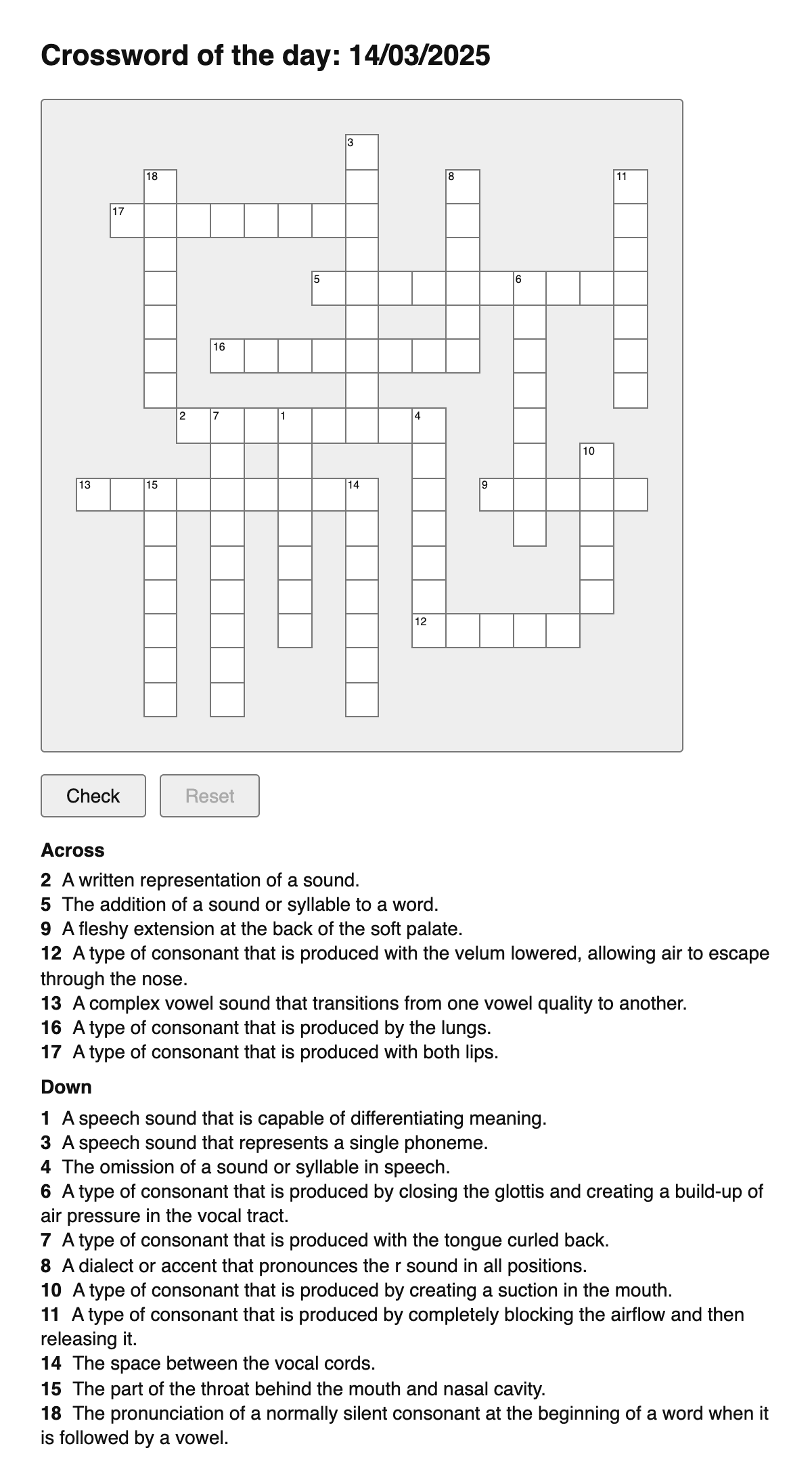 Crossword of the day: 14/03/2025

3
18
8
11
17
5
6
16
2
7
1
4
10
13
15
14
9
12

Check
Reset

Across

2 A written representation of a sound.
5 The addition of a sound or syllable to a word.
9 A fleshy extension at the back of the soft palate.
12 A type of consonant that is produced with the velum lowered, allowing air to escape through the nose.
13 A complex vowel sound that transitions from one vowel quality to another.
16 A type of consonant that is produced by the lungs.
17 A type of consonant that is produced with both lips.

Down

1 A speech sound that is capable of differentiating meaning.
3 A speech sound that represents a single phoneme.
4 The omission of a sound or syllable in speech.
6 A type of consonant that is produced by closing the glottis and creating a build-up of air pressure in the vocal tract.
7 A type of consonant that is produced with the tongue curled back.
8 A dialect or accent that pronounces the r sound in all positions.
10 A type of consonant that is produced by creating a suction in the mouth.
11 A type of consonant that is produced by completely blocking the airflow and then releasing it.
14 The space between the vocal cords.
15 The part of the throat behind the mouth and nasal cavity.
18 The pronunciation of a normally silent consonant at the beginning of a word when it is followed by a vowel.